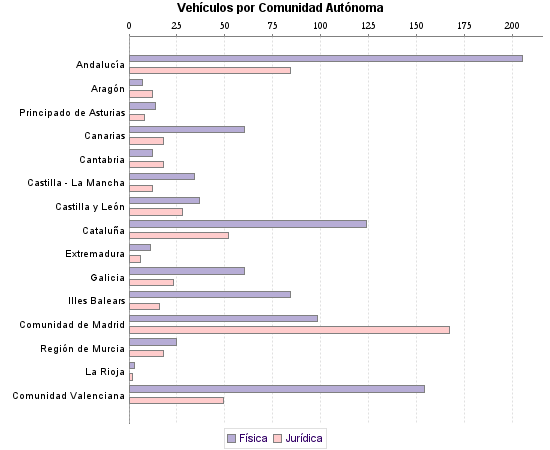 Vehículos por Comunidad Autónoma

0
25
50
75
100
125
150
175
200

Andalucía
Aragón
Principado de Asturias
Canarias
Cantabria
Castilla - La Mancha
Castilla y León
Cataluña
Extremadura
Galicia
Illes Balears
Comunidad de Madrid
Región de Murcia
La Rioja
Comunidad Valenciana

Física
Jurídica